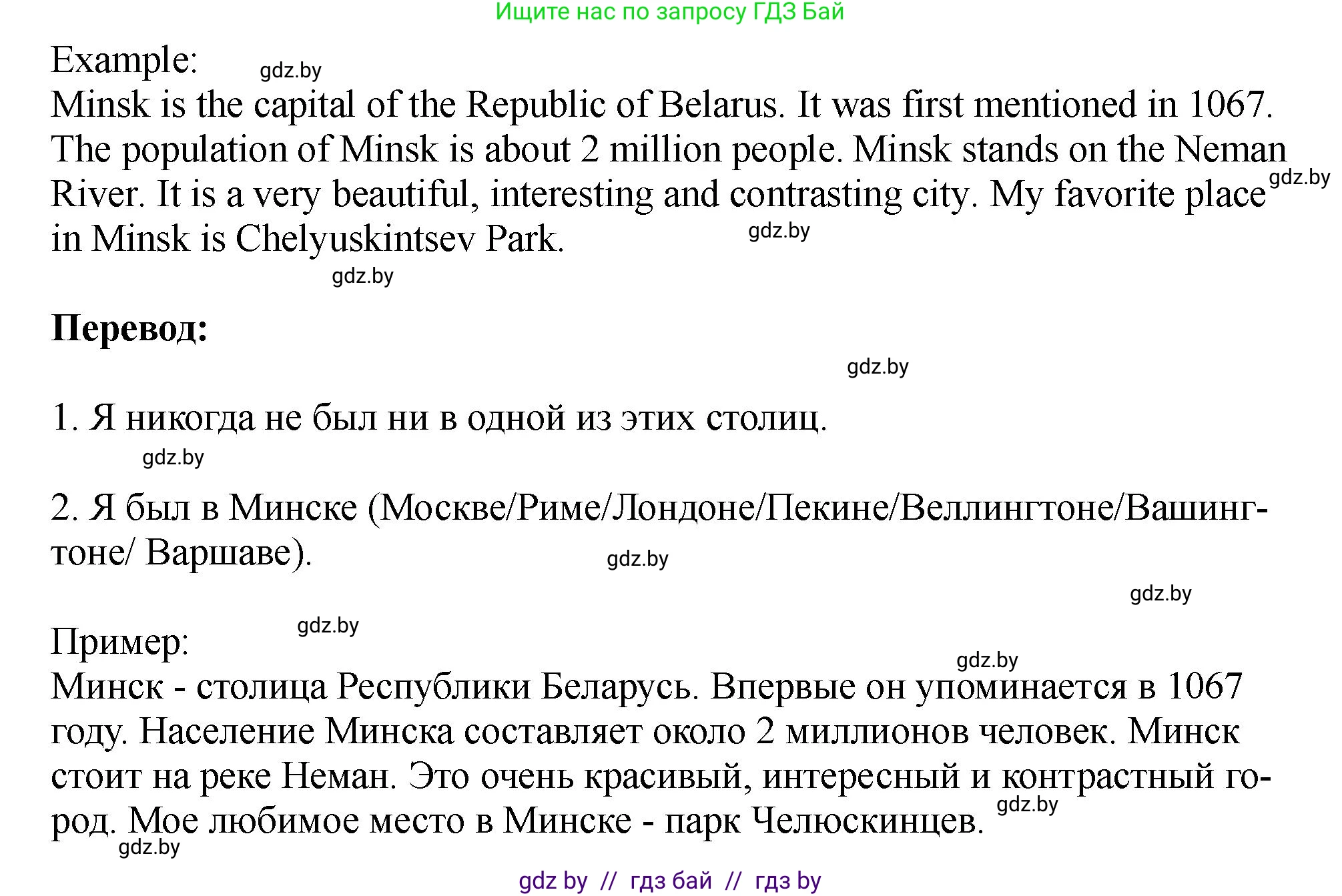 Ищите нас по запросу ГДЗ Бай

Example: gdz.by
Minsk is the capital of the Republic of Belarus. It was first mentioned in 1067. The population of Minsk is about 2 million people. Minsk stands on the Neman River. It is a very beautiful, interesting and contrasting city. My favorite place gdz.by in Minsk is Chelyuskintsev Park. gdz.by

gdz.by

**Перевод:**

gdz.by

1. Я никогда не был ни в одной из этих столиц.

gdz.by

2. Я был в Минске (Москве/Риме/Лондоне/Пекине/Веллингтоне/Вашингтоне/ Варшаве). gdz.by

gdz.by

Пример: gdz.by

gdz.by

Минск - столица Республики Беларусь. Впервые он упоминается в 1067 году. Население Минска составляет около 2 миллионов человек. Минск стоит на реке Неман. Это очень красивый, интересный и контрастный город. Мое любимое место в Минске - парк Челюскинцев. gdz.by

gdz.by

gdz by // гдз бай // гдз by